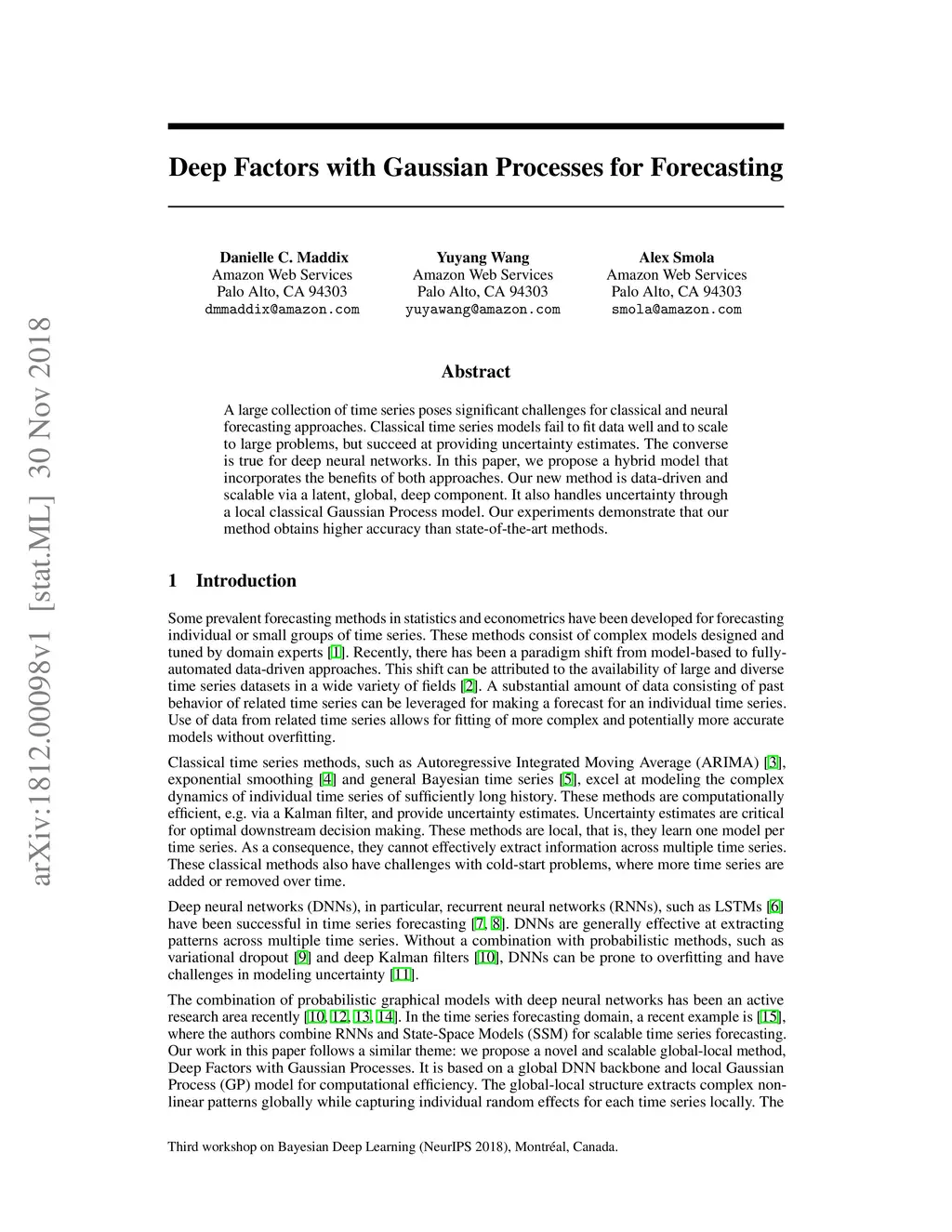 arXiv:1812.00098v1 [stat.ML] 30 Nov 2018

Deep Factors with Gaussian Processes for Forecasting

Danielle C. Maddix
Amazon Web Services
Palo Alto, CA 94303
dmmaddix@amazon.com

Yuyang Wang
Amazon Web Services
Palo Alto, CA 94303
yuyawang@amazon.com

Alex Smola
Amazon Web Services
Palo Alto, CA 94303
smola@amazon.com

Abstract

A large collection of time series poses significant challenges for classical and neural forecasting approaches. Classical time series models fail to fit data well and to scale to large problems, but succeed at providing uncertainty estimates. The converse is true for deep neural networks. In this paper, we propose a hybrid model that incorporates the benefits of both approaches. Our new method is data-driven and scalable via a latent, global, deep component. It also handles uncertainty through a local classical Gaussian Process model. Our experiments demonstrate that our method obtains higher accuracy than state-of-the-art methods.

1 Introduction

Some prevalent forecasting methods in statistics and econometrics have been developed for forecasting individual or small groups of time series. These methods consist of complex models designed and tuned by domain experts [1]. Recently, there has been a paradigm shift from model-based to fully-automated data-driven approaches. This shift can be attributed to the availability of large and diverse time series datasets in a wide variety of fields [2]. A substantial amount of data consisting of past behavior of related time series can be leveraged for making a forecast for an individual time series. Use of data from related time series allows for fitting of more complex and potentially more accurate models without overfitting.

Classical time series methods, such as Autoregressive Integrated Moving Average (ARIMA) [3], exponential smoothing [4] and general Bayesian time series [5], excel at modeling the complex dynamics of individual time series of sufficiently long history. These methods are computationally efficient, e.g. via a Kalman filter, and provide uncertainty estimates. Uncertainty estimates are critical for optimal downstream decision making. These methods are local, that is, they learn one model per time series. As a consequence, they cannot effectively extract information across multiple time series. These classical methods also have challenges with cold-start problems, where more time series are added or removed over time.

Deep neural networks (DNNs), in particular, recurrent neural networks (RNNs), such as LSTMs [6] have been successful in time series forecasting [7, 8]. DNNs are generally effective at extracting patterns across multiple time series. Without a combination with probabilistic methods, such as variational dropout [9] and deep Kalman filters [10], DNNs can be prone to overfitting and have challenges in modeling uncertainty [11].

The combination of probabilistic graphical models with deep neural networks has been an active research area recently [10, 12, 13, 14]. In the time series forecasting domain, a recent example is [15], where the authors combine RNNs and State-Space Models (SSM) for scalable time series forecasting. Our work in this paper follows a similar theme: we propose a novel and scalable global-local method, Deep Factors with Gaussian Processes. It is based on a global DNN backbone and local Gaussian Process (GP) model for computational efficiency. The global-local structure extracts complex non-linear patterns globally while capturing individual random effects for each time series locally. The

Third workshop on Bayesian Deep Learning (NeurIPS 2018), Montréal, Canada.